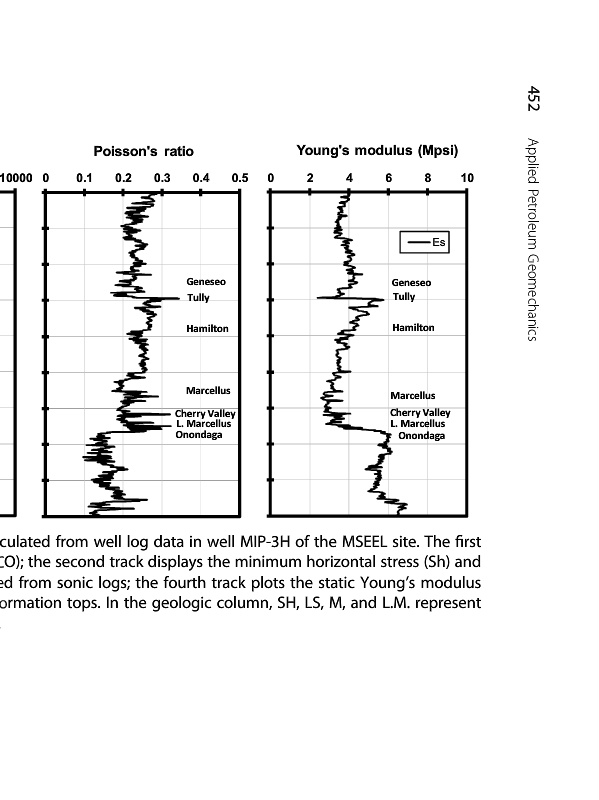 452 Applied Petroleum Geomechanics

Poisson's ratio

10000 0 0.1 0.2 0.3 0.4 0.5

Geneseo
Tully
Hamilton
Marcellus
Cherry Valley
L. Marcellus
Onondaga

Young's modulus (Mpsi)

0 2 4 6 8 10

Es

Geneseo
Tully
Hamilton
Marcellus
Cherry Valley
L. Marcellus
Onondaga

culated from well log data in well MIP-3H of the MSEEL site. The first CO); the second track displays the minimum horizontal stress (Sh) and ed from sonic logs; the fourth track plots the static Young's modulus ormation tops. In the geologic column, SH, LS, M, and L.M. represent